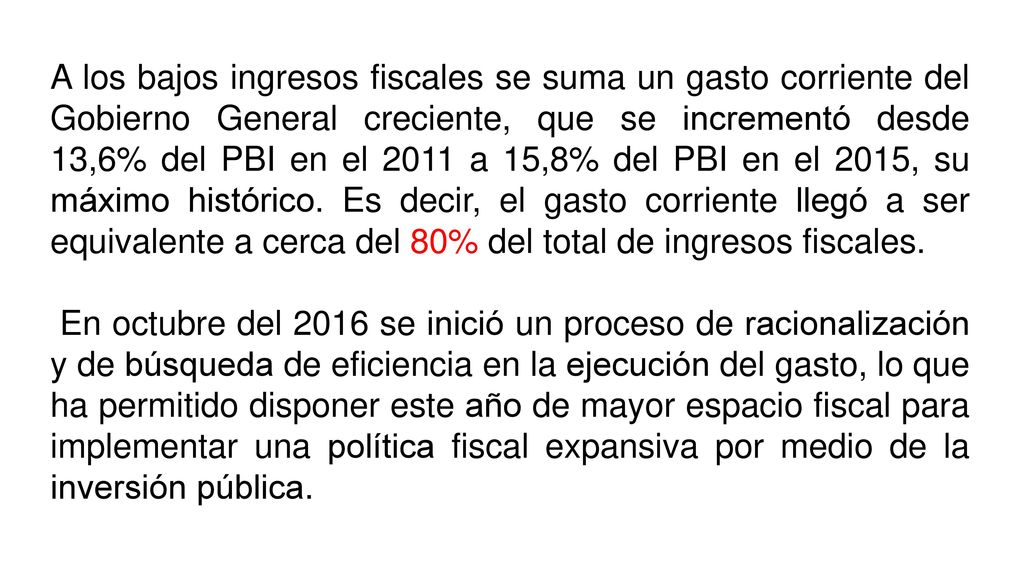 A los bajos ingresos fiscales se suma un gasto corriente del Gobierno General creciente, que se incrementó desde 13,6% del PBI en el 2011 a 15,8% del PBI en el 2015, su máximo histórico. Es decir, el gasto corriente llegó a ser equivalente a cerca del 80% del total de ingresos fiscales.

En octubre del 2016 se inició un proceso de racionalización y de búsqueda de eficiencia en la ejecución del gasto, lo que ha permitido disponer este año de mayor espacio fiscal para implementar una política fiscal expansiva por medio de la inversión pública.